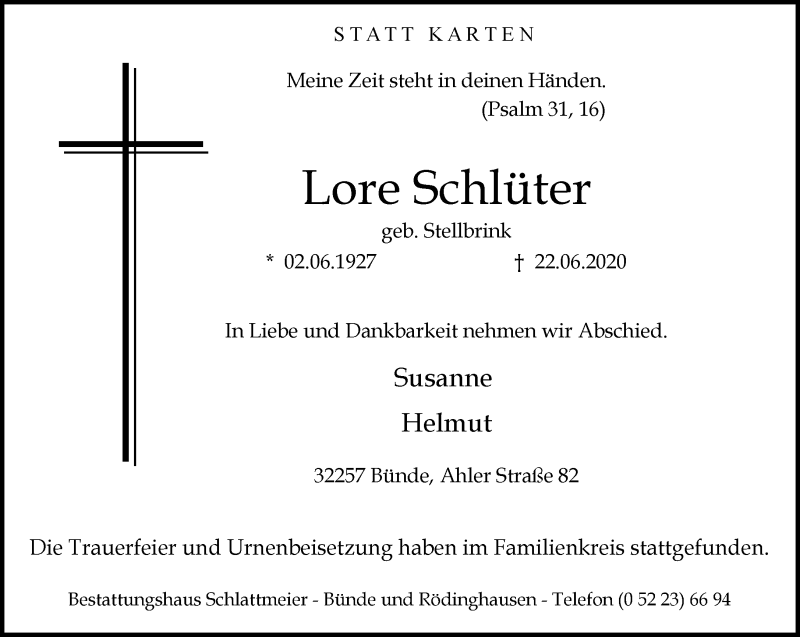 STATT KARTEN

Meine Zeit steht in deinen Händen.
(Psalm 31, 16)

Lore Schlüter

geb. Stellbrink

* 02.06.1927 † 22.06.2020

In Liebe und Dankbarkeit nehmen wir Abschied.

Susanne

Helmut

32257 Bünde, Ahler Straße 82

Die Trauerfeier und Urnenbeisetzung haben im Familienkreis stattgefunden.

Bestattungshaus Schlattmeier - Bünde und Rödinghausen - Telefon (0 52 23) 66 94